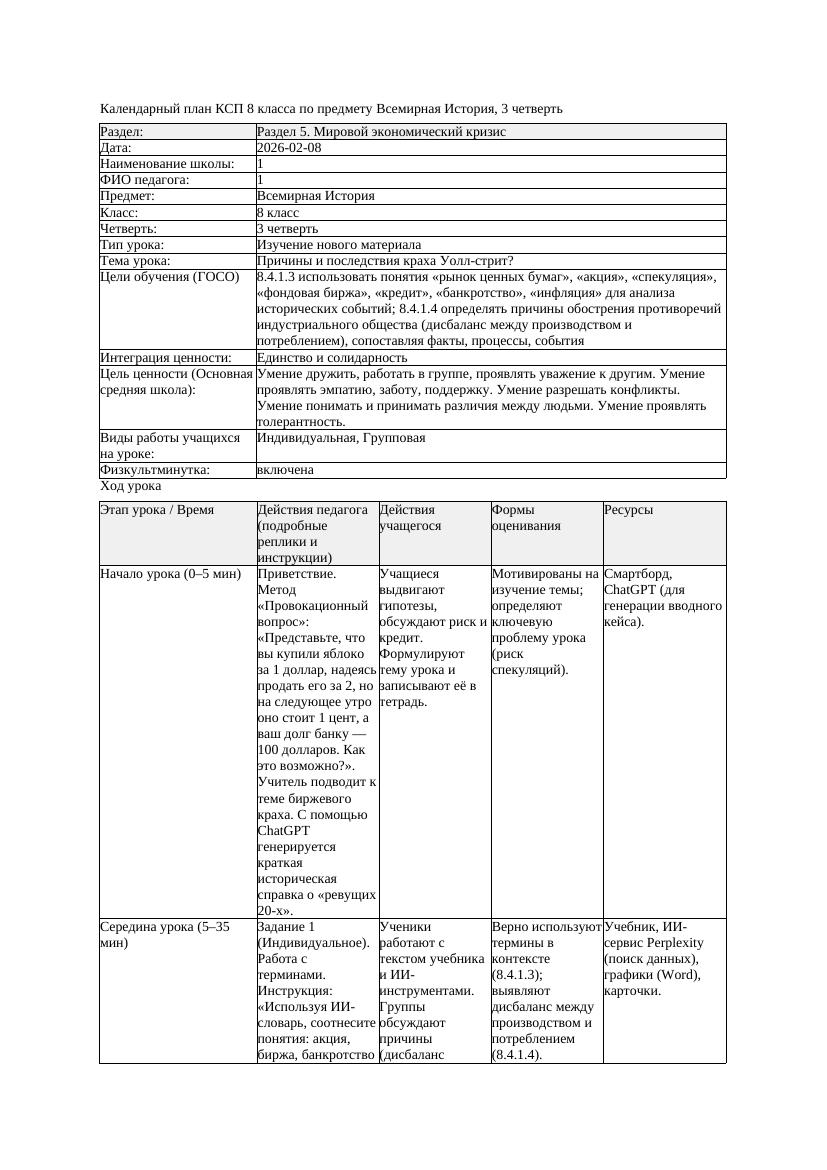 Календарный план КСП 8 класса по предмету Всемирная История, 3 четверть

| Раздел: | Раздел 5. Мировой экономический кризис |
|---|---|
| Дата: | 2026-02-08 |
| Наименование школы: | 1 |
| ФИО педагога: | 1 |
| Предмет: | Всемирная История |
| Класс: | 8 класс |
| Четверть: | 3 четверть |
| Тип урока: | Изучение нового материала |
| Тема урока: | Причины и последствия краха Уолл-стрит? |
| Цели обучения (ГОСО) | 8.4.1.3 использовать понятия «рынок ценных бумаг», «акция», «спекуляция», «фондовая биржа», «кредит», «банкротство», «инфляция» для анализа исторических событий; 8.4.1.4 определять причины обострения противоречий индустриального общества (дисбаланс между производством и потреблением), сопоставляя факты, процессы, события |
| Интеграция ценности: | Единство и солидарность |
| Цель ценности (Основная средняя школа): | Умение дружить, работать в группе, проявлять уважение к другим. Умение проявлять эмпатию, заботу, поддержку. Умение разрешать конфликты. Умение понимать и принимать различия между людьми. Умение проявлять толерантность. |
| Виды работы учащихся на уроке: | Индивидуальная, Групповая |
| Физкультминутка: | включена |

Ход урока

| Этап урока / Время | Действия педагога (подробные реплики и инструкции) | Действия учащегося | Формы оценивания | Ресурсы |
|---|---|---|---|---|
| Начало урока (0–5 мин) | Приветствие. Метод «Провокационный вопрос»: «Представьте, что вы купили яблоко за 1 доллар, надеясь продать его за 2, но на следующее утро оно стоит 1 цент, а ваш долг банку — 100 долларов. Как это возможно?». Учитель подводит к теме биржевого краха. С помощью ChatGPT генерируется краткая историческая справка о «ревущих 20-х». | Учащиеся выдвигают гипотезы, обсуждают риск и кредит. Формулируют тему урока и записывают её в тетрадь. | Мотивированы на изучение темы; определяют ключевую проблему урока (риск спекуляций). | Смартборд, ChatGPT (для генерации вводного кейса). |
| Середина урока (5–35 мин) | Задание 1 (Индивидуальное). Работа с терминами. Инструкция: «Используя ИИ-словарь, соотнесите понятия: акция, биржа, банкротство | Ученики работают с текстом учебника и ИИ-инструментами. Группы обсуждают причины (дисбаланс | Верно используют термины в контексте (8.4.1.3); выявляют дисбаланс между производством и потреблением (8.4.1.4). | Учебник, ИИ-сервис Perplexity (поиск данных), графики (Word), карточки. |